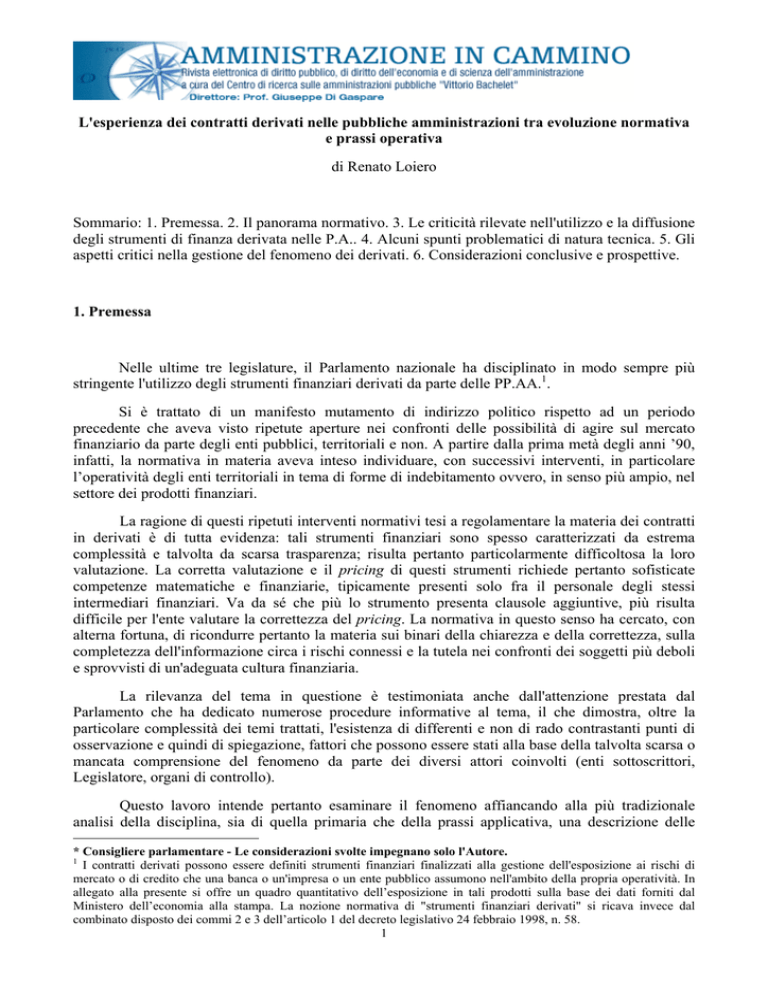 AMMINISTRAZIONE IN CAMMINO
Rivista elettronica di diritto pubblico, di diritto dell'economia e di scienza dell'amministrazione
a cura del Centro di ricerca sulle amministrazioni pubbliche "Vittorio Bachelet"
Direttore: Prof. Giuseppe Di Gaspare

L'esperienza dei contratti derivati nelle pubbliche amministrazioni tra evoluzione normativa e prassi operativa

di Renato Loiero

Sommario: 1. Premessa. 2. Il panorama normativo. 3. Le criticità rilevate nell'utilizzo e la diffusione degli strumenti di finanza derivata nelle P.A.. 4. Alcuni spunti problematici di natura tecnica. 5. Gli aspetti critici nella gestione del fenomeno dei derivati. 6. Considerazioni conclusive e prospettive.

1. Premessa

Nelle ultime tre legislature, il Parlamento nazionale ha disciplinato in modo sempre più stringente l'utilizzo degli strumenti finanziari derivati da parte delle PP.AA.$^1$.

Si è trattato di un manifesto mutamento di indirizzo politico rispetto ad un periodo precedente che aveva visto ripetute aperture nei confronti delle possibilità di agire sul mercato finanziario da parte degli enti pubblici, territoriali e non. A partire dalla prima metà degli anni '90, infatti, la normativa in materia aveva inteso individuare, con successivi interventi, in particolare l'operatività degli enti territoriali in tema di forme di indebitamento ovvero, in senso più ampio, nel settore dei prodotti finanziari.

La ragione di questi ripetuti interventi normativi tesi a regolamentare la materia dei contratti in derivati è di tutta evidenza: tali strumenti finanziari sono spesso caratterizzati da estrema complessità e talvolta da scarsa trasparenza; risulta pertanto particolarmente difficoltosa la loro valutazione. La corretta valutazione e il pricing di questi strumenti richiede pertanto sofisticate competenze matematiche e finanziarie, tipicamente presenti solo fra il personale degli stessi intermediari finanziari. Va da sé che più lo strumento presenta clausole aggiuntive, più risulta difficile per l'ente valutare la correttezza del pricing. La normativa in questo senso ha cercato, con alterna fortuna, di ricondurre pertanto la materia sui binari della chiarezza e della correttezza, sulla completezza dell'informazione circa i rischi connessi e la tutela nei confronti dei soggetti più deboli e sprovvisti di un'adeguata cultura finanziaria.

La rilevanza del tema in questione è testimoniata anche dall'attenzione prestata dal Parlamento che ha dedicato numerose procedure informative al tema, il che dimostra, oltre la particolare complessità dei temi trattati, l'esistenza di differenti e non di rado contrastanti punti di osservazione e quindi di spiegazione, fattori che possono essere stati alla base della talvolta scarsa o mancata comprensione del fenomeno da parte dei diversi attori coinvolti (enti sottoscrittori, Legislatore, organi di controllo).

Questo lavoro intende pertanto esaminare il fenomeno affiancando alla più tradizionale analisi della disciplina, sia di quella primaria che della prassi applicativa, una descrizione delle

* Consigliere parlamentare - Le considerazioni svolte impegnano solo l'Autore.
$^1$ I contratti derivati possono essere definiti strumenti finanziari finalizzati alla gestione dell'esposizione ai rischi di mercato o di credito che una banca o un'impresa o un ente pubblico assumono nell'ambito della propria operatività. In allegato alla presente si offre un quadro quantitativo dell'esposizione in tali prodotti sulla base dei dati forniti dal Ministero dell'economia alla stampa. La nozione normativa di "strumenti finanziari derivati" si ricava invece dal combinato disposto dei commi 2 e 3 dell'articolo 1 del decreto legislativo 24 febbraio 1998, n. 58.
1